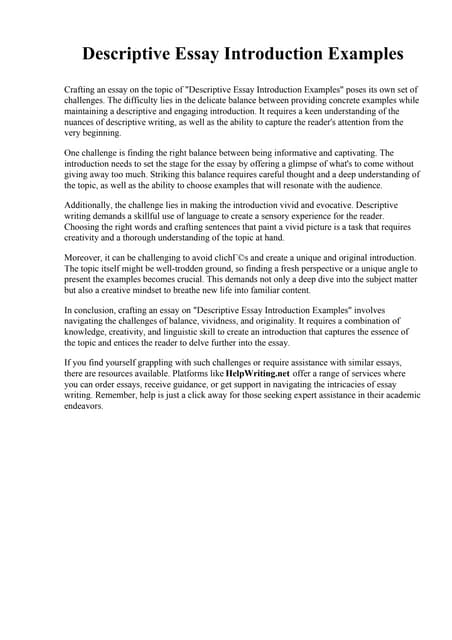 Descriptive Essay Introduction Examples

Crafting an essay on the topic of "Descriptive Essay Introduction Examples" poses its own set of challenges. The difficulty lies in the delicate balance between providing concrete examples while maintaining a descriptive and engaging introduction. It requires a keen understanding of the nuances of descriptive writing, as well as the ability to capture the reader's attention from the very beginning.

One challenge is finding the right balance between being informative and captivating. The introduction needs to set the stage for the essay by offering a glimpse of what's to come without giving away too much. Striking this balance requires careful thought and a deep understanding of the topic, as well as the ability to choose examples that will resonate with the audience.

Additionally, the challenge lies in making the introduction vivid and evocative. Descriptive writing demands a skillful use of language to create a sensory experience for the reader. Choosing the right words and crafting sentences that paint a vivid picture is a task that requires creativity and a thorough understanding of the topic at hand.

Moreover, it can be challenging to avoid clichГ©s and create a unique and original introduction. The topic itself might be well-trodden ground, so finding a fresh perspective or a unique angle to present the examples becomes crucial. This demands not only a deep dive into the subject matter but also a creative mindset to breathe new life into familiar content.

In conclusion, crafting an essay on "Descriptive Essay Introduction Examples" involves navigating the challenges of balance, vividness, and originality. It requires a combination of knowledge, creativity, and linguistic skill to create an introduction that captures the essence of the topic and entices the reader to delve further into the essay.

If you find yourself grappling with such challenges or require assistance with similar essays, there are resources available. Platforms like HelpWriting.net offer a range of services where you can order essays, receive guidance, or get support in navigating the intricacies of essay writing. Remember, help is just a click away for those seeking expert assistance in their academic endeavors.